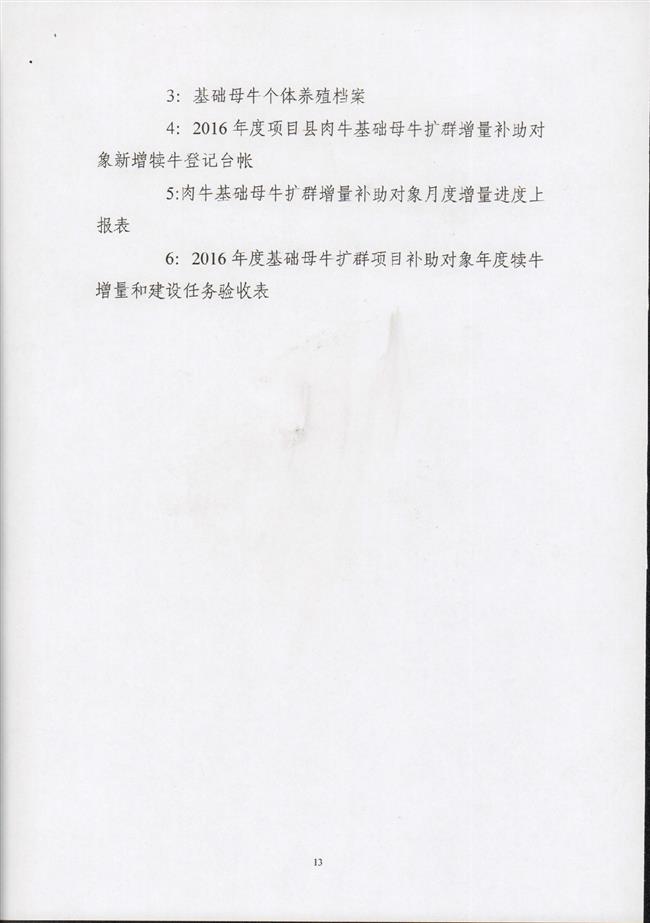 3:基础母牛个体养殖档案

4:2016年度项目县肉牛基础母牛扩群增量补助对象新增犊牛登记台帐

5:肉牛基础母牛扩群增量补助对象月度增量进度上报表

6:2016年度基础母牛扩群项目补助对象年度犊牛增量和建设任务验收表

13